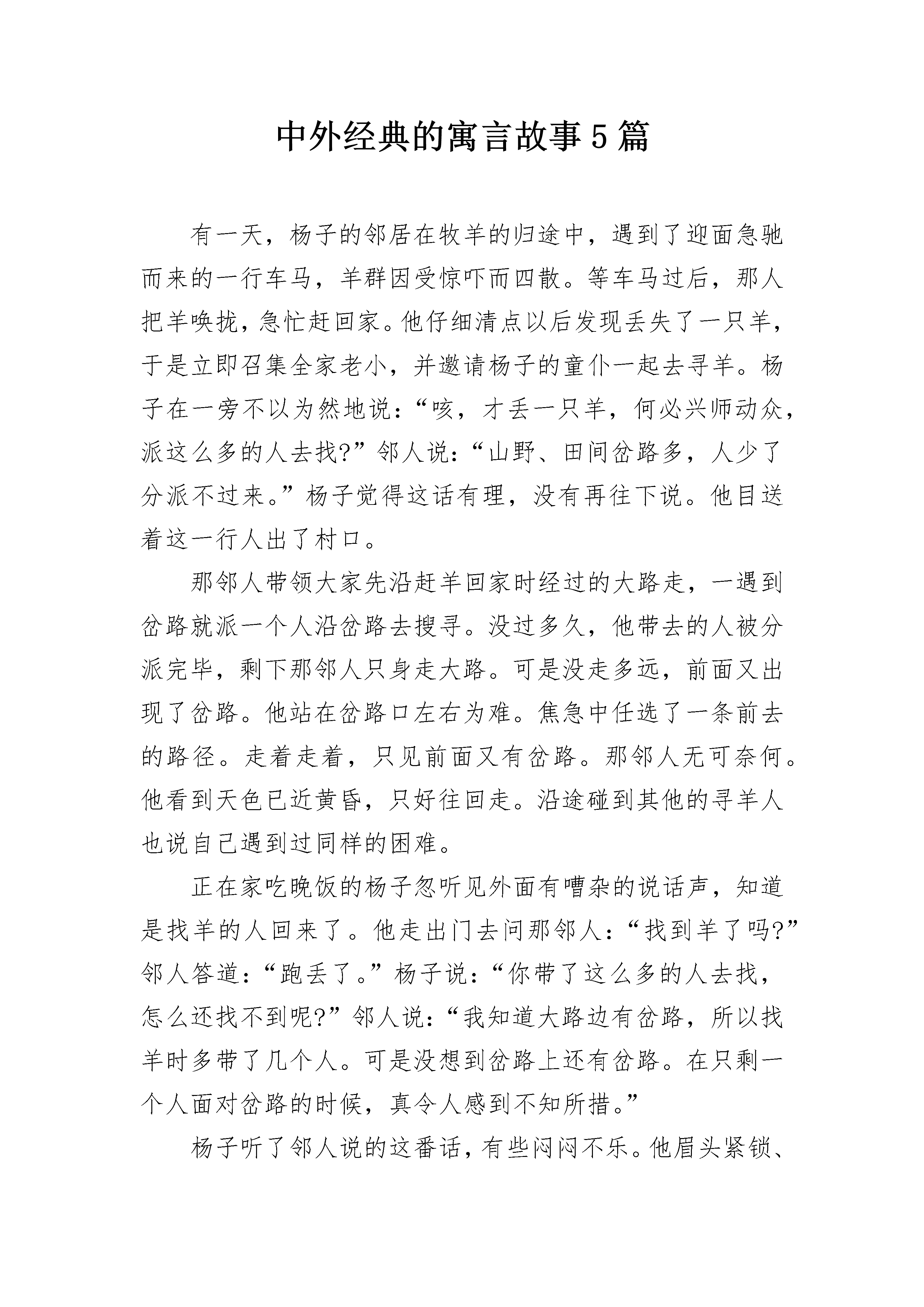 中外经典的寓言故事5篇

有一天，杨子的邻居在牧羊的归途中，遇到了迎面急驰而来的一行车马，羊群因受惊吓而四散。等车马过后，那人把羊唤拢，急忙赶回家。他仔细清点以后发现丢失了一只羊，于是立即召集全家老小，并邀请杨子的童仆一起去寻羊。杨子在一旁不以为然地说：“咳，才丢一只羊，何必兴师动众，派这么多的人去找?”邻人说：“山野、田间岔路多，人少了分派不过来。”杨子觉得这话有理，没有再往下说。他目送着这一行人出了村口。

那邻人带领大家先沿赶羊回家时经过的大路走，一遇到岔路就派一个人沿岔路去搜寻。没过多久，他带去的人被分派完毕，剩下那邻人只身走大路。可是没走多远，前面又出现了岔路。他站在岔路口左右为难。焦急中任选了一条前去的路径。走着走着，只见前面又有岔路。那邻人无可奈何。他看到天色已近黄昏，只好往回走。沿途碰到其他的寻羊人也说自己遇到过同样的困难。

正在家吃晚饭的杨子忽听见外面有嘈杂的说话声，知道是找羊的人回来了。他走出门去问那邻人：“找到羊了吗?”邻人答道：“跑丢了。”杨子说：“你带了这么多的人去找，怎么还找不到呢?”邻人说：“我知道大路边有岔路，所以找羊时多带了几个人。可是没想到岔路上还有岔路。在只剩一个人面对岔路的时候，真令人感到不知所措。”

杨子听了邻人说的这番话，有些闷闷不乐。他眉头紧锁、